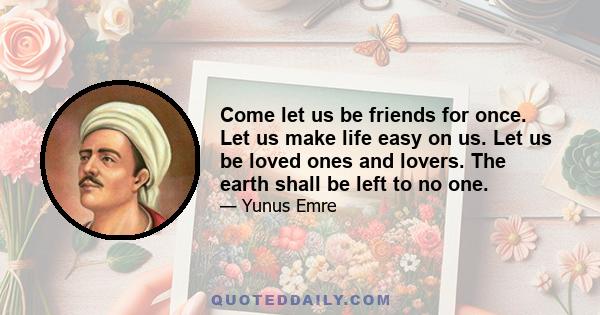 Come let us be friends for once. Let us make life easy on us. Let us be loved ones and lovers. The earth shall be left to no one.
— Yunus Emre

QUOTEDDAILY.COM